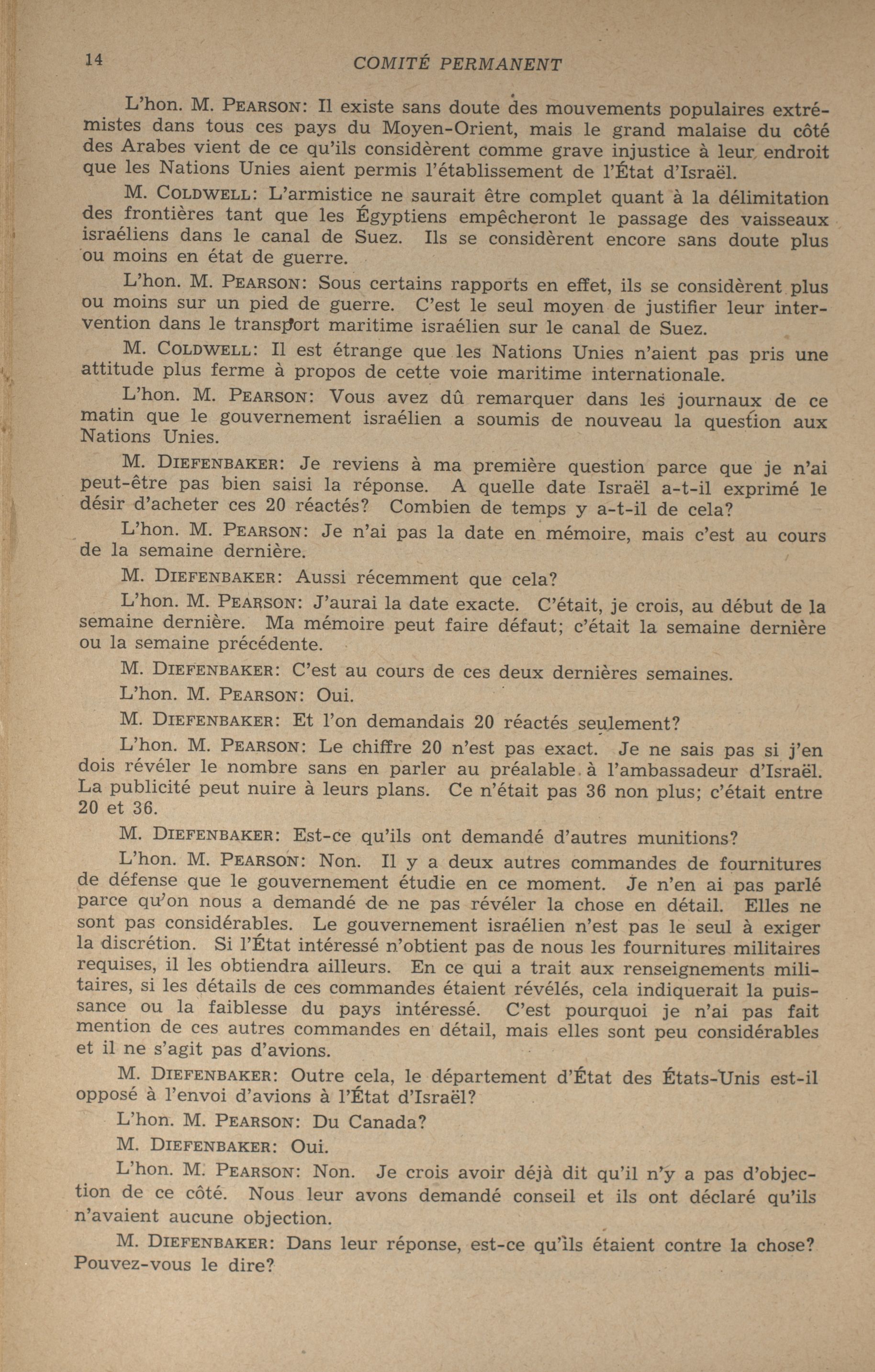 14 COMITÉ PERMANENT

L'hon. M. PEARSON: Il existe sans doute des mouvements populaires extrémistes dans tous ces pays du Moyen-Orient, mais le grand malaise du côté des Arabes vient de ce qu'ils considèrent comme grave injustice à leur endroit que les Nations Unies aient permis l'établissement de l'État d'Israël.

M. COLDWELL: L'armistice ne saurait être complet quant à la délimitation des frontières tant que les Égyptiens empêcheront le passage des vaisseaux israéliens dans le canal de Suez. Ils se considèrent encore sans doute plus ou moins en état de guerre.

L'hon. M. PEARSON: Sous certains rapports en effet, ils se considèrent plus ou moins sur un pied de guerre. C'est le seul moyen de justifier leur intervention dans le transport maritime israélien sur le canal de Suez.

M. COLDWELL: Il est étrange que les Nations Unies n'aient pas pris une attitude plus ferme à propos de cette voie maritime internationale.

L'hon. M. PEARSON: Vous avez dû remarquer dans les journaux de ce matin que le gouvernement israélien a soumis de nouveau la question aux Nations Unies.

M. DIEFENBAKER: Je reviens à ma première question parce que je n'ai peut-être pas bien saisi la réponse. A quelle date Israël a-t-il exprimé le désir d'acheter ces 20 réactés? Combien de temps y a-t-il de cela?

L'hon. M. PEARSON: Je n'ai pas la date en mémoire, mais c'est au cours de la semaine dernière.

M. DIEFENBAKER: Aussi récemment que cela?

L'hon. M. PEARSON: J'aurai la date exacte. C'était, je crois, au début de la semaine dernière. Ma mémoire peut faire défaut; c'était la semaine dernière ou la semaine précédente.

M. DIEFENBAKER: C'est au cours de ces deux dernières semaines.

L'hon. M. PEARSON: Oui.

M. DIEFENBAKER: Et l'on demandais 20 réactés seulement?

L'hon. M. PEARSON: Le chiffre 20 n'est pas exact. Je ne sais pas si j'en dois révéler le nombre sans en parler au préalable à l'ambassadeur d'Israël. La publicité peut nuire à leurs plans. Ce n'était pas 36 non plus; c'était entre 20 et 36.

M. DIEFENBAKER: Est-ce qu'ils ont demandé d'autres munitions?

L'hon. M. PEARSON: Non. Il y a deux autres commandes de fournitures de défense que le gouvernement étudie en ce moment. Je n'en ai pas parlé parce qu'on nous a demandé de ne pas révéler la chose en détail. Elles ne sont pas considérables. Le gouvernement israélien n'est pas le seul à exiger la discrétion. Si l'État intéressé n'obtient pas de nous les fournitures militaires requises, il les obtiendra ailleurs. En ce qui a trait aux renseignements militaires, si les détails de ces commandes étaient révélés, cela indiquerait la puissance ou la faiblesse du pays intéressé. C'est pourquoi je n'ai pas fait mention de ces autres commandes en détail, mais elles sont peu considérables et il ne s'agit pas d'avions.

M. DIEFENBAKER: Outre cela, le département d'État des États-Unis est-il opposé à l'envoi d'avions à l'État d'Israël?

L'hon. M. PEARSON: Du Canada?

M. DIEFENBAKER: Oui.

L'hon. M. PEARSON: Non. Je crois avoir déjà dit qu'il n'y a pas d'objection de ce côté. Nous leur avons demandé conseil et ils ont déclaré qu'ils n'avaient aucune objection.

M. DIEFENBAKER: Dans leur réponse, est-ce qu'ils étaient contre la chose? Pouvez-vous le dire?